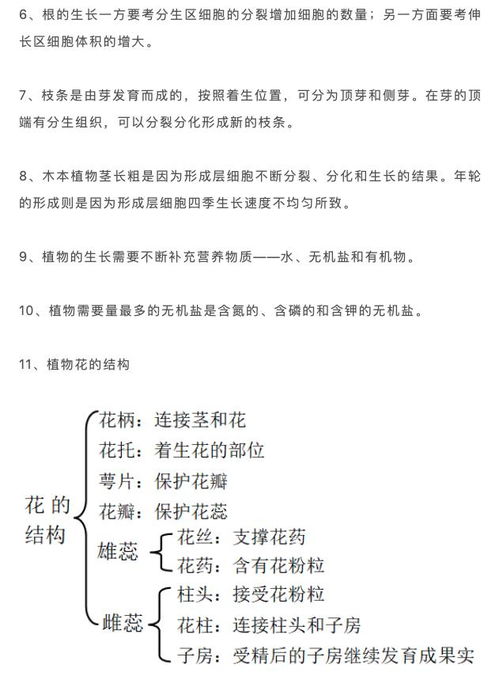 6、根的生长一方要考分生区细胞的分裂增加细胞的数量；另一方面要考伸长区细胞体积的增大。

7、枝条是由芽发育而成的，按照着生位置，可分为顶芽和侧芽。在芽的顶端有分生组织，可以分裂分化形成新的枝条。

8、木本植物茎长粗是因为形成层细胞不断分裂、分化和生长的结果。年轮的形成则是因为形成层细胞四季生长速度不均匀所致。

9、植物的生长需要不断补充营养物质——水、无机盐和有机物。

10、植物需要量最多的无机盐是含氮的、含磷的和含钾的无机盐。

11、植物花的结构

花的结构
花柄：连接茎和花
花托：着生花的部位
萼片：保护花瓣
花瓣：保护花蕊
雄蕊
花丝：支撑花药
花药：含有花粉粒
雌蕊
柱头：接受花粉粒
花柱：连接柱头和子房
子房：受精后的子房继续发育成果实